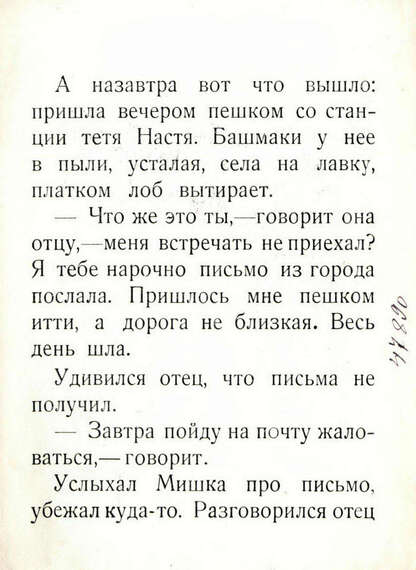 А назавтра вот что вышло: пришла вечером пешком со станции тетя Настя. Башмаки у нее в пыли, усталая, села на лавку, платком лоб вытирает.

— Что же это ты,—говорит она отцу,—меня встречать не приехал? Я тебе нарочно письмо из города послала. Пришлось мне пешком итти, а дорога не близкая. Весь день шла.

Удивился отец, что письма не получил.

— Завтра пойду на почту жаловаться,— говорит.

Услыхал Мишка про письмо, убежал куда-то. Разговорился отец

47890